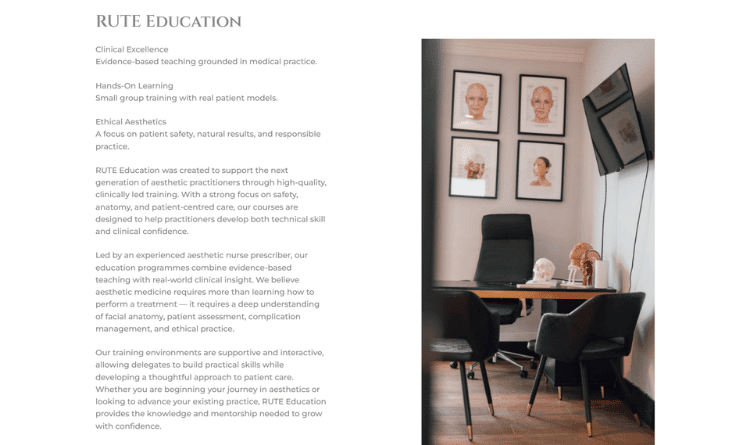 RUTE Education

Clinical Excellence
Evidence-based teaching grounded in medical practice.

Hands-On Learning
Small group training with real patient models.

Ethical Aesthetics
A focus on patient safety, natural results, and responsible practice.

RUTE Education was created to support the next generation of aesthetic practitioners through high-quality, clinically led training. With a strong focus on safety, anatomy, and patient-centred care, our courses are designed to help practitioners develop both technical skill and clinical confidence.

Led by an experienced aesthetic nurse prescriber, our education programmes combine evidence-based teaching with real-world clinical insight. We believe aesthetic medicine requires more than learning how to perform a treatment — it requires a deep understanding of facial anatomy, patient assessment, complication management, and ethical practice.

Our training environments are supportive and interactive, allowing delegates to build practical skills while developing a thoughtful approach to patient care. Whether you are beginning your journey in aesthetics or looking to advance your existing practice, RUTE Education provides the knowledge and mentorship needed to grow with confidence.